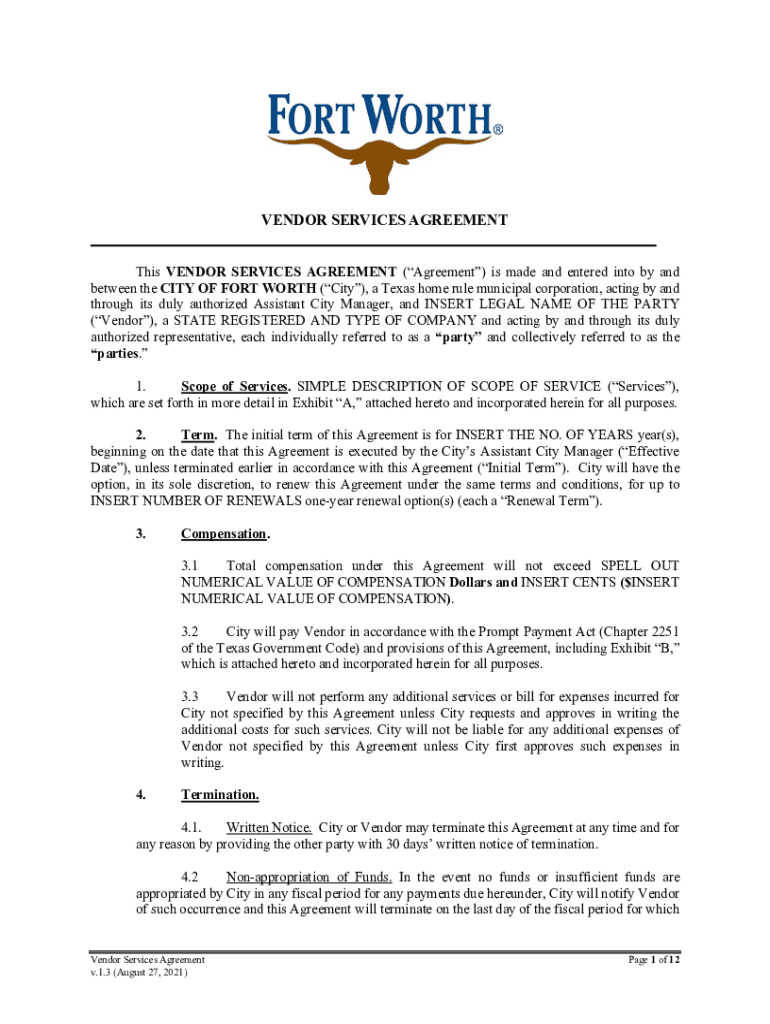 FORT WORTH®

VENDOR SERVICES AGREEMENT

This VENDOR SERVICES AGREEMENT ("Agreement") is made and entered into by and between the CITY OF FORT WORTH ("City"), a Texas home rule municipal corporation, acting by and through its duly authorized Assistant City Manager, and INSERT LEGAL NAME OF THE PARTY ("Vendor"), a STATE REGISTERED AND TYPE OF COMPANY and acting by and through its duly authorized representative, each individually referred to as a "party" and collectively referred to as the "parties."

1. Scope of Services. SIMPLE DESCRIPTION OF SCOPE OF SERVICE ("Services"), which are set forth in more detail in Exhibit "A," attached hereto and incorporated herein for all purposes.

2. Term. The initial term of this Agreement is for INSERT THE NO. OF YEARS year(s), beginning on the date that this Agreement is executed by the City's Assistant City Manager ("Effective Date"), unless terminated earlier in accordance with this Agreement ("Initial Term"). City will have the option, in its sole discretion, to renew this Agreement under the same terms and conditions, for up to INSERT NUMBER OF RENEWALS one-year renewal option(s) (each a "Renewal Term").

3. Compensation.

3.1 Total compensation under this Agreement will not exceed SPELL OUT NUMERICAL VALUE OF COMPENSATION Dollars and INSERT CENTS ($INSERT NUMERICAL VALUE OF COMPENSATION).

3.2 City will pay Vendor in accordance with the Prompt Payment Act (Chapter 2251 of the Texas Government Code) and provisions of this Agreement, including Exhibit "B," which is attached hereto and incorporated herein for all purposes.

3.3 Vendor will not perform any additional services or bill for expenses incurred for City not specified by this Agreement unless City requests and approves in writing the additional costs for such services. City will not be liable for any additional expenses of Vendor not specified by this Agreement unless City first approves such expenses in writing.

4. Termination.

4.1. Written Notice. City or Vendor may terminate this Agreement at any time and for any reason by providing the other party with 30 days' written notice of termination.

4.2 Non-appropriation of Funds. In the event no funds or insufficient funds are appropriated by City in any fiscal period for any payments due hereunder, City will notify Vendor of such occurrence and this Agreement will terminate on the last day of the fiscal period for which

Vendor Services Agreement
v.1.3 (August 27, 2021)

Page 1 of 12